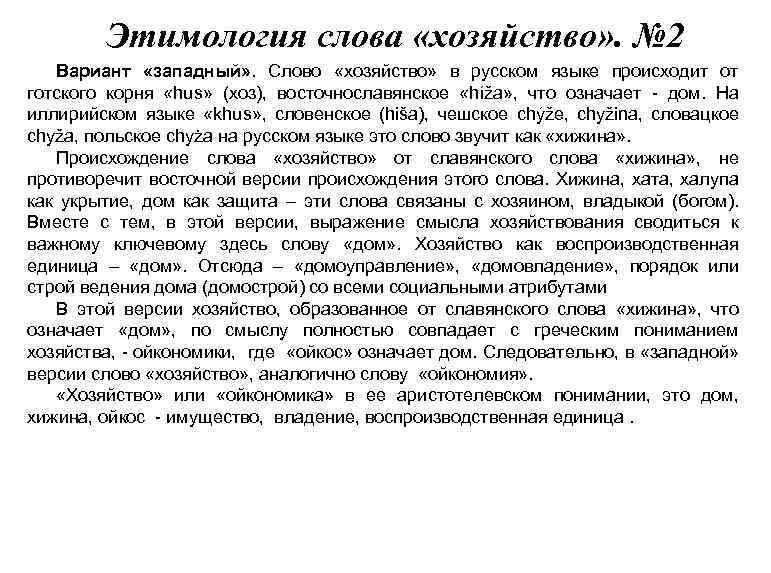 Этимология слова «хозяйство». №2

Вариант «западный». Слово «хозяйство» в русском языке происходит от готского корня «hus» (хоз), восточнославянское «hiža», что означает - дом. На иллирийском языке «khus», словенское (hiša), чешское chýže, chyžina, словацкое chyža, польское chyża на русском языке это слово звучит как «хижина».

Происхождение слова «хозяйство» от славянского слова «хижина», не противоречит восточной версии происхождения этого слова. Хижина, хата, халупа как укрытие, дом как защита – эти слова связаны с хозяином, владыкой (богом). Вместе с тем, в этой версии, выражение смысла хозяйствования сводиться к важному ключевому здесь слову «дом». Хозяйство как воспроизводственная единица – «дом». Отсюда – «домоуправление», «домовладение», порядок или строй ведения дома (домострой) со всеми социальными атрибутами

В этой версии хозяйство, образованное от славянского слова «хижина», что означает «дом», по смыслу полностью совпадает с греческим пониманием хозяйства, - ойкономики, где «ойкос» означает дом. Следовательно, в «западной» версии слово «хозяйство», аналогично слову «ойкономия».

«Хозяйство» или «ойкономика» в ее аристотелевском понимании, это дом, хижина, ойкос - имущество, владение, воспроизводственная единица .